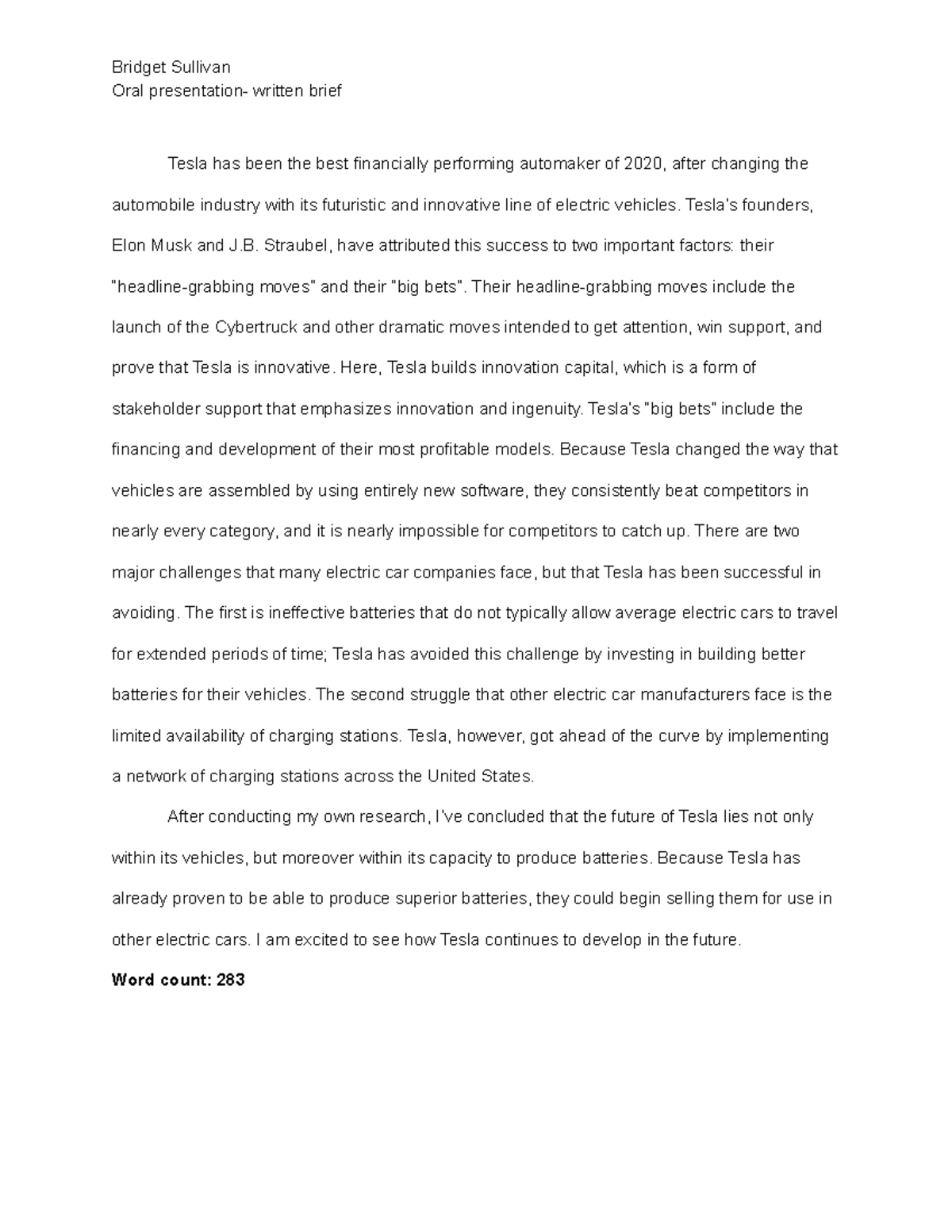 Bridget Sullivan
Oral presentation- written brief

Tesla has been the best financially performing automaker of 2020, after changing the automobile industry with its futuristic and innovative line of electric vehicles. Tesla's founders, Elon Musk and J.B. Straubel, have attributed this success to two important factors: their "headline-grabbing moves" and their "big bets". Their headline-grabbing moves include the launch of the Cybertruck and other dramatic moves intended to get attention, win support, and prove that Tesla is innovative. Here, Tesla builds innovation capital, which is a form of stakeholder support that emphasizes innovation and ingenuity. Tesla's "big bets" include the financing and development of their most profitable models. Because Tesla changed the way that vehicles are assembled by using entirely new software, they consistently beat competitors in nearly every category, and it is nearly impossible for competitors to catch up. There are two major challenges that many electric car companies face, but that Tesla has been successful in avoiding. The first is ineffective batteries that do not typically allow average electric cars to travel for extended periods of time; Tesla has avoided this challenge by investing in building better batteries for their vehicles. The second struggle that other electric car manufacturers face is the limited availability of charging stations. Tesla, however, got ahead of the curve by implementing a network of charging stations across the United States.

After conducting my own research, I've concluded that the future of Tesla lies not only within its vehicles, but moreover within its capacity to produce batteries. Because Tesla has already proven to be able to produce superior batteries, they could begin selling them for use in other electric cars. I am excited to see how Tesla continues to develop in the future.

Word count: 283